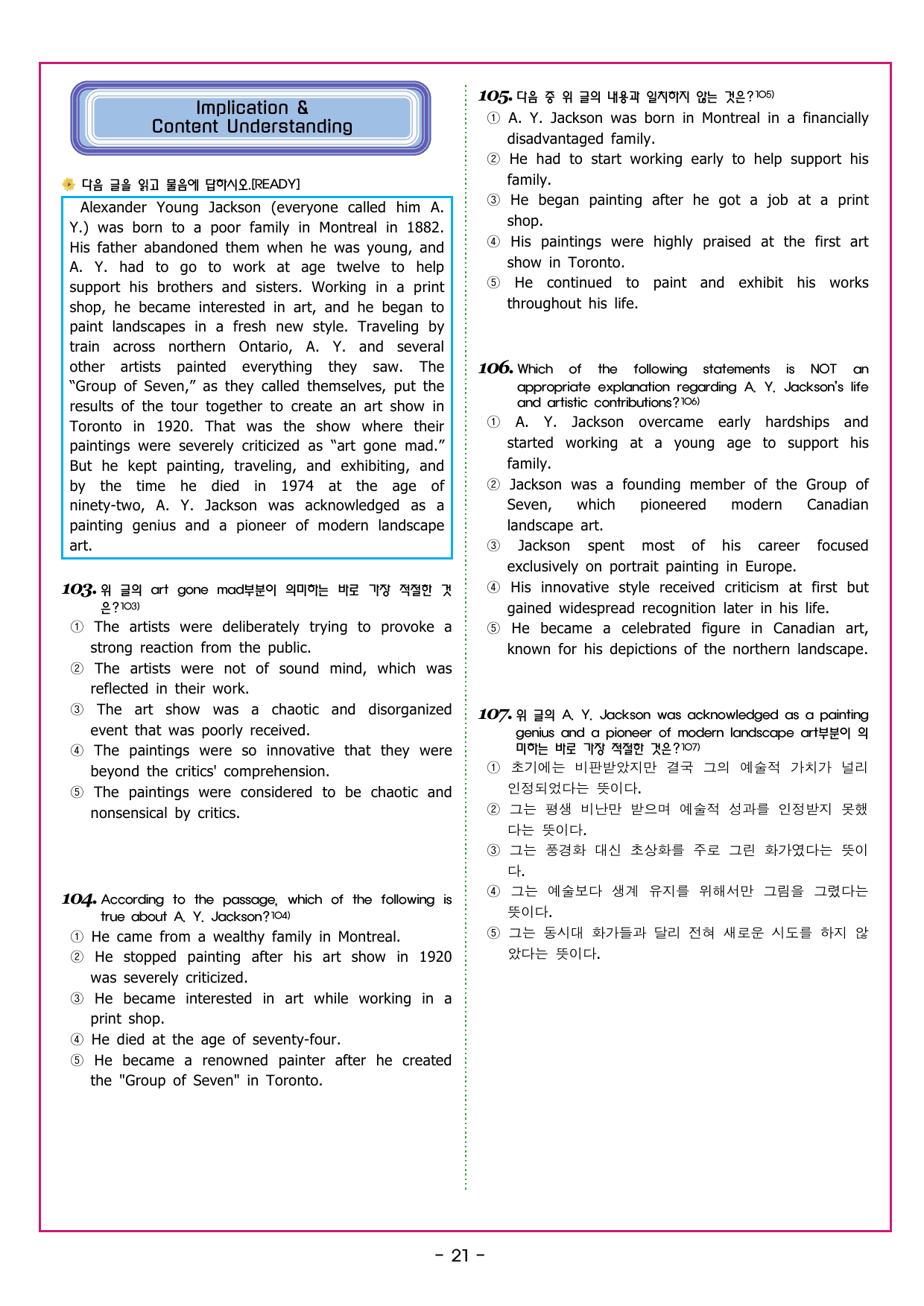 Implication &
Content Understanding

다음 글을 읽고 물음에 답하시오.[READY]

Alexander Young Jackson (everyone called him A. Y.) was born to a poor family in Montreal in 1882. His father abandoned them when he was young, and A. Y. had to go to work at age twelve to help support his brothers and sisters. Working in a print shop, he became interested in art, and he began to paint landscapes in a fresh new style. Traveling by train across northern Ontario, A. Y. and several other artists painted everything they saw. The "Group of Seven," as they called themselves, put the results of the tour together to create an art show in Toronto in 1920. That was the show where their paintings were severely criticized as "art gone mad." But he kept painting, traveling, and exhibiting, and by the time he died in 1974 at the age of ninety-two, A. Y. Jackson was acknowledged as a painting genius and a pioneer of modern landscape art.

103. 위 글의 art gone mad부분이 의미하는 바로 가장 적절한 것은?$^{103)}$
① The artists were deliberately trying to provoke a strong reaction from the public.
② The artists were not of sound mind, which was reflected in their work.
③ The art show was a chaotic and disorganized event that was poorly received.
④ The paintings were so innovative that they were beyond the critics' comprehension.
⑤ The paintings were considered to be chaotic and nonsensical by critics.

104. According to the passage, which of the following is true about A. Y. Jackson?$^{104)}$
① He came from a wealthy family in Montreal.
② He stopped painting after his art show in 1920 was severely criticized.
③ He became interested in art while working in a print shop.
④ He died at the age of seventy-four.
⑤ He became a renowned painter after he created the "Group of Seven" in Toronto.

105. 다음 중 위 글의 내용과 일치하지 않는 것은?$^{105)}$
① A. Y. Jackson was born in Montreal in a financially disadvantaged family.
② He had to start working early to help support his family.
③ He began painting after he got a job at a print shop.
④ His paintings were highly praised at the first art show in Toronto.
⑤ He continued to paint and exhibit his works throughout his life.

106. Which of the following statements is NOT an appropriate explanation regarding A. Y. Jackson's life and artistic contributions?$^{106)}$
① A. Y. Jackson overcame early hardships and started working at a young age to support his family.
② Jackson was a founding member of the Group of Seven, which pioneered modern Canadian landscape art.
③ Jackson spent most of his career focused exclusively on portrait painting in Europe.
④ His innovative style received criticism at first but gained widespread recognition later in his life.
⑤ He became a celebrated figure in Canadian art, known for his depictions of the northern landscape.

107. 위 글의 A. Y. Jackson was acknowledged as a painting genius and a pioneer of modern landscape art부분이 의미하는 바로 가장 적절한 것은?$^{107)}$
① 초기에는 비판받았지만 결국 그의 예술적 가치가 널리 인정되었다는 뜻이다.
② 그는 평생 비난만 받으며 예술적 성과를 인정받지 못했다는 뜻이다.
③ 그는 풍경화 대신 초상화를 주로 그린 화가였다는 뜻이다.
④ 그는 예술보다 생계 유지를 위해서만 그림을 그렸다는 뜻이다.
⑤ 그는 동시대 화가들과 달리 전혀 새로운 시도를 하지 않았다는 뜻이다.

- 21 -